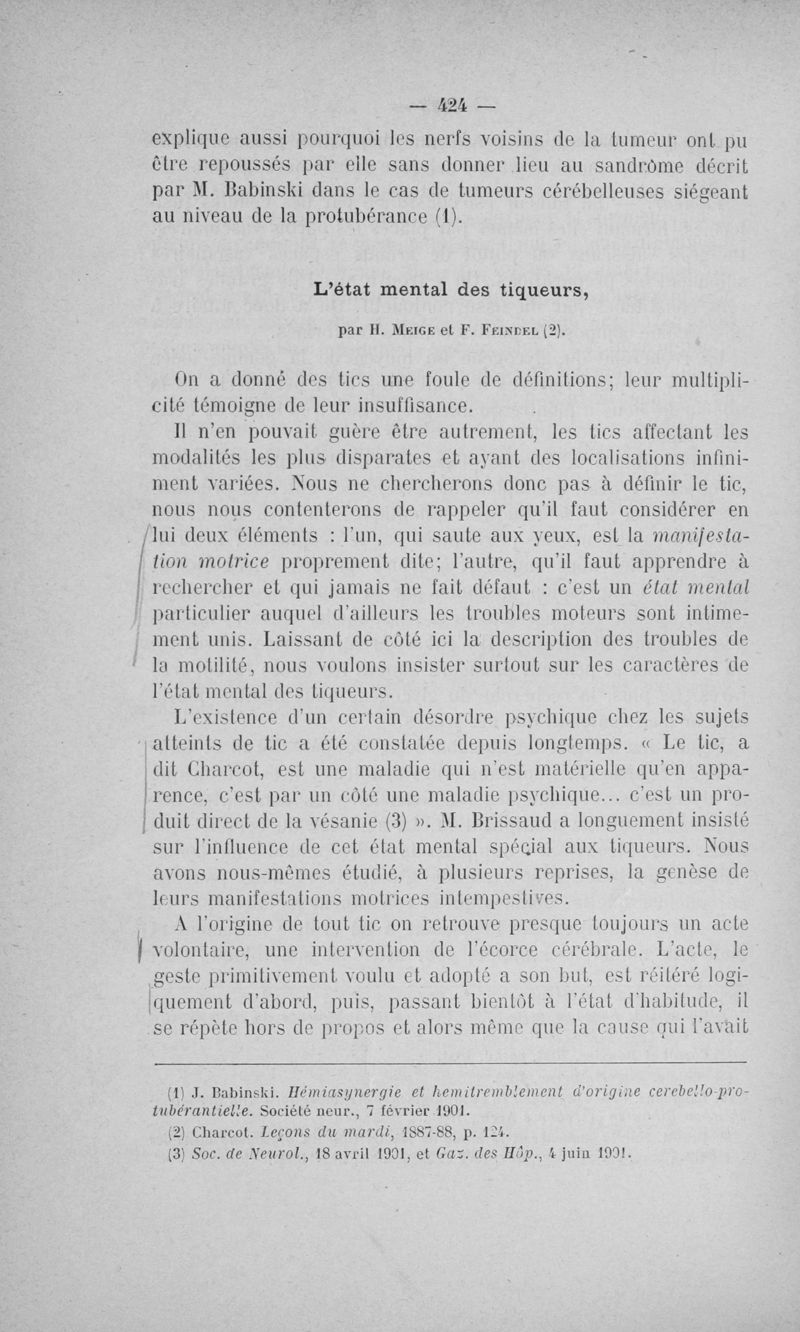 — 424 —

explique aussi pourquoi les nerfs voisins de la tumeur ont pu être repoussés par elle sans donner lieu au sandrôme décrit par M. Babinski dans le cas de tumeurs cérébelleuses siégeant au niveau de la protubérance (1).

L'état mental des tiqueurs,

par H. Meige et F. Feindel (2).

On a donné des tics une foule de définitions; leur multiplicité témoigne de leur insuffisance.

Il n'en pouvait guère être autrement, les tics affectant les modalités les plus disparates et ayant des localisations infiniment variées. Nous ne chercherons donc pas à définir le tic, nous nous contenterons de rappeler qu'il faut considérer en lui deux éléments : l'un, qui saute aux yeux, est la manifestation motrice proprement dite; l'autre, qu'il faut apprendre à rechercher et qui jamais ne fait défaut : c'est un état mental particulier auquel d'ailleurs les troubles moteurs sont intimement unis. Laissant de côté ici la description des troubles de la motilité, nous voulons insister surtout sur les caractères de l'état mental des tiqueurs.

L'existence d'un certain désordre psychique chez les sujets atteints de tic a été constatée depuis longtemps. « Le tic, a dit Charcot, est une maladie qui n'est matérielle qu'en apparence, c'est par un côté une maladie psychique... c'est un produit direct de la vésanie (3) ». M. Brissaud a longuement insisté sur l'influence de cet état mental spécial aux tiqueurs. Nous avons nous-mêmes étudié, à plusieurs reprises, la genèse de leurs manifestations motrices intempestives.

A l'origine de tout tic on retrouve presque toujours un acte volontaire, une intervention de l'écorce cérébrale. L'acte, le geste primitivement voulu et adopté a son but, est réitéré logiquement d'abord, puis, passant bientôt à l'état d'habitude, il se répète hors de propos et alors même que la cause qui l'avait

(1) J. Babinski. Hémiasynergie et hemitremblement d'origine cerebello-protubérantielle. Société neur., 7 février 1901.
(2) Charcot. Leçons du mardi, 1887-88, p. 124.
(3) Soc. de Neurol., 18 avril 1901, et Gaz. des Hôp., 4 juin 1901.